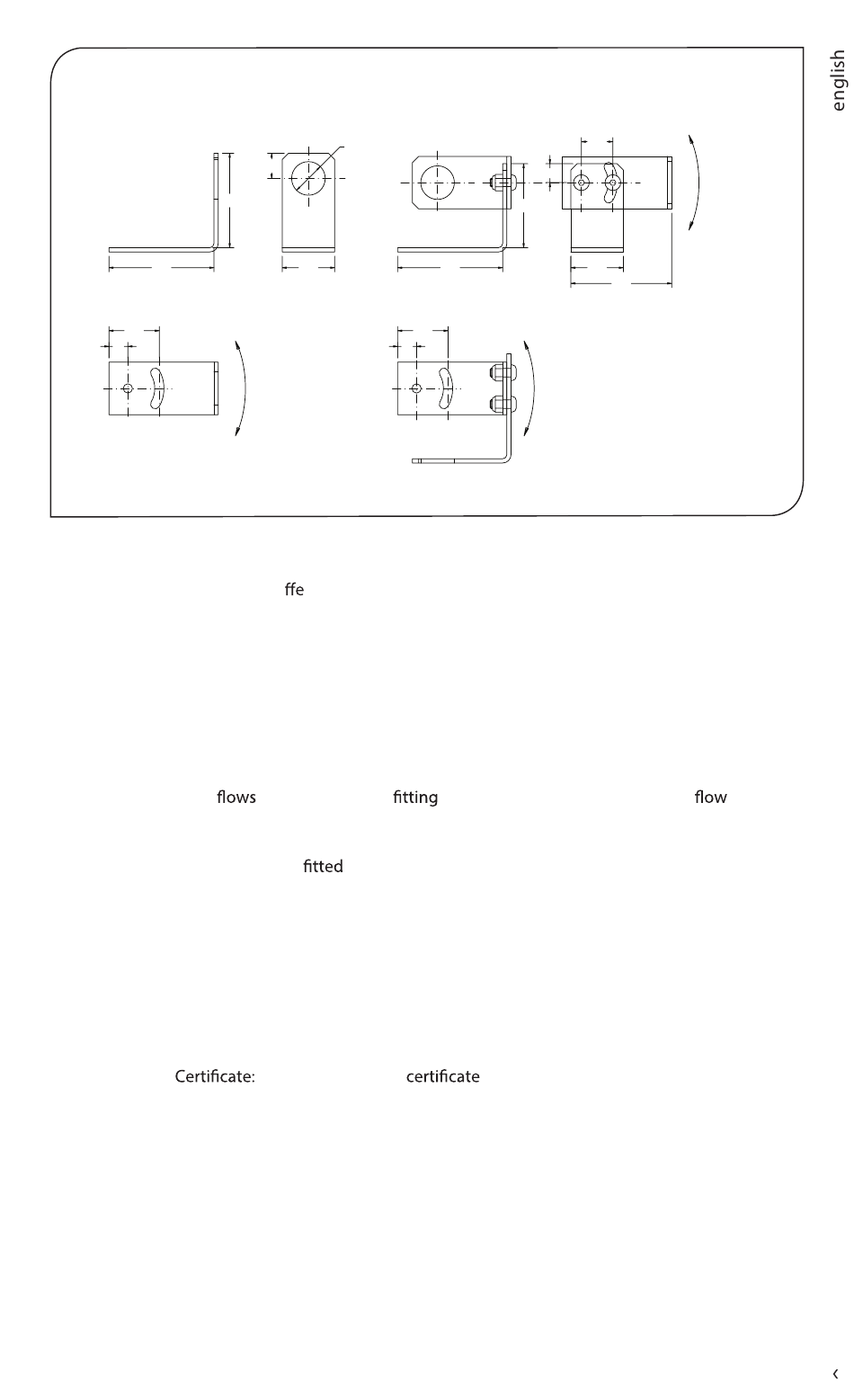 english

ffe

flows fitting flow

fitted

Certificate: certificate

‹